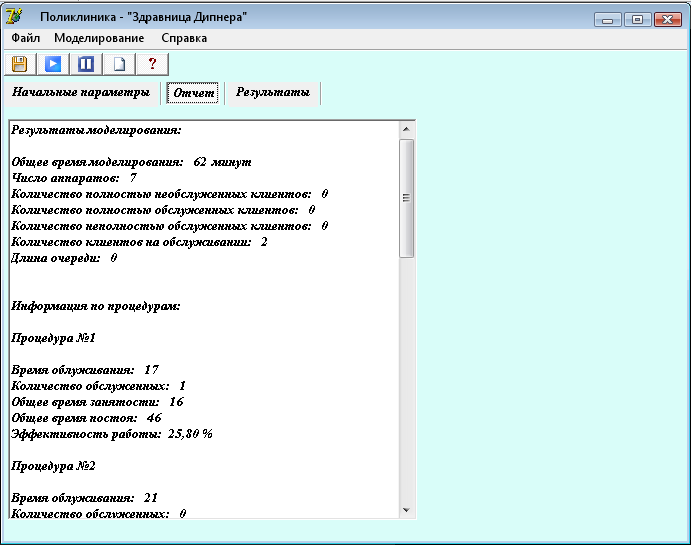 Поликлиника - "Здравница Дипнера"

Файл Моделирование Справка

?

Начальные параметры Отчет Результаты

Результаты моделирования:

Общее время моделирования: 62 минут
Число аппаратов: 7
Количество полностью необслуженных клиентов: 0
Количество полностью обслуженных клиентов: 0
Количество неполностью обслуженных клиентов: 0
Количество клиентов на обслуживании: 2
Длина очереди: 0

Информация по процедурам:

Процедура №1

Время облуживания: 17
Количество обслуженных: 1
Общее время занятости: 16
Общее время постоя: 46
Эффективность работы: 25,80 %

Процедура №2

Время облуживания: 21
Количество обслуженных: 0